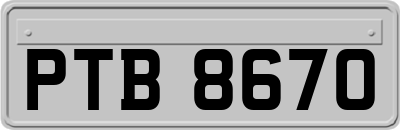 PTB 8670